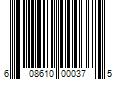 6 08610 00037 5